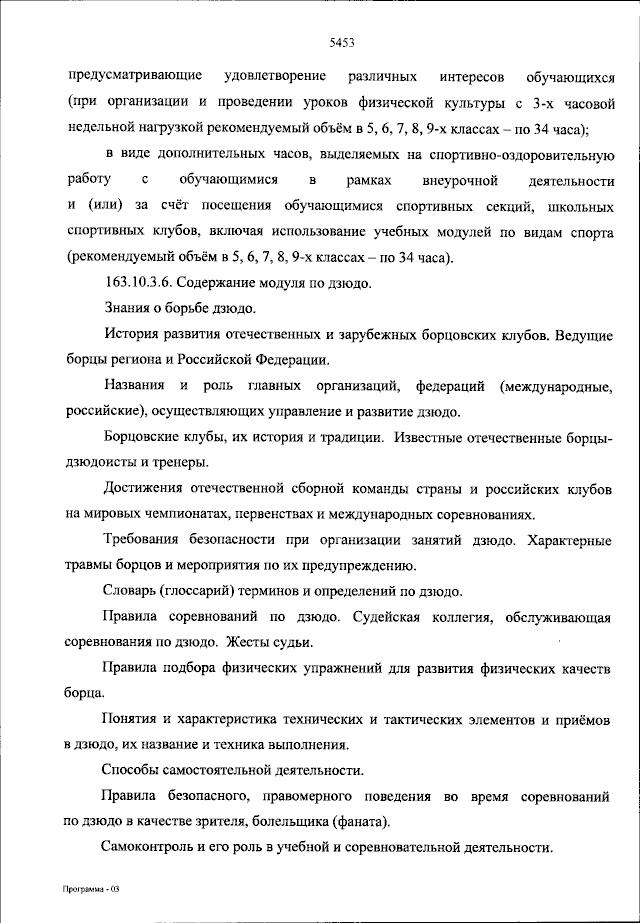 5453

предусматривающие удовлетворение различных интересов обучающихся (при организации и проведении уроков физической культуры с 3-х часовой недельной нагрузкой рекомендуемый объём в 5, 6, 7, 8, 9-х классах – по 34 часа);

в виде дополнительных часов, выделяемых на спортивно-оздоровительную работу с обучающимися в рамках внеурочной деятельности и (или) за счёт посещения обучающимися спортивных секций, школьных спортивных клубов, включая использование учебных модулей по видам спорта (рекомендуемый объём в 5, 6, 7, 8, 9-х классах – по 34 часа).

163.10.3.6. Содержание модуля по дзюдо.

Знания о борьбе дзюдо.

История развития отечественных и зарубежных борцовских клубов. Ведущие борцы региона и Российской Федерации.

Названия и роль главных организаций, федераций (международные, российские), осуществляющих управление и развитие дзюдо.

Борцовские клубы, их история и традиции. Известные отечественные борцы-дзюдоисты и тренеры.

Достижения отечественной сборной команды страны и российских клубов на мировых чемпионатах, первенствах и международных соревнованиях.

Требования безопасности при организации занятий дзюдо. Характерные травмы борцов и мероприятия по их предупреждению.

Словарь (глоссарий) терминов и определений по дзюдо.

Правила соревнований по дзюдо. Судейская коллегия, обслуживающая соревнования по дзюдо. Жесты судьи.

Правила подбора физических упражнений для развития физических качеств борца.

Понятия и характеристика технических и тактических элементов и приёмов в дзюдо, их название и техника выполнения.

Способы самостоятельной деятельности.

Правила безопасного, правомерного поведения во время соревнований по дзюдо в качестве зрителя, болельщика (фаната).

Самоконтроль и его роль в учебной и соревновательной деятельности.

Программа - 03